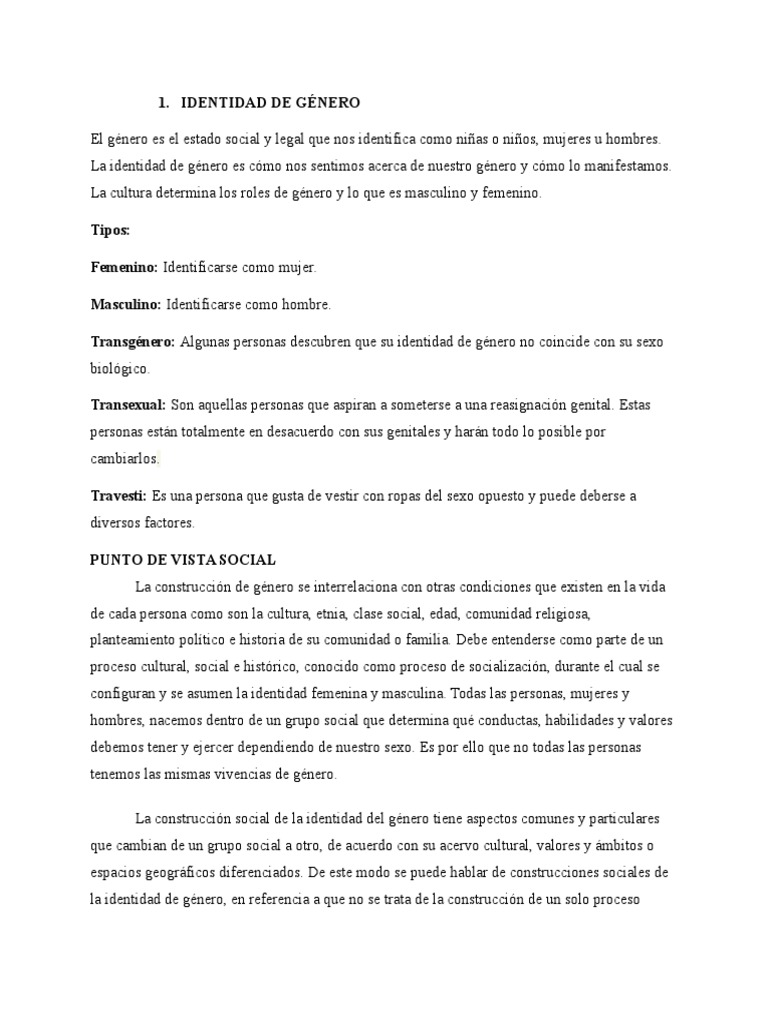 1. IDENTIDAD DE GÉNERO

El género es el estado social y legal que nos identifica como niñas o niños, mujeres u hombres. La identidad de género es cómo nos sentimos acerca de nuestro género y cómo lo manifestamos. La cultura determina los roles de género y lo que es masculino y femenino.

Tipos:

Femenino: Identificarse como mujer.

Masculino: Identificarse como hombre.

Transgénero: Algunas personas descubren que su identidad de género no coincide con su sexo biológico.

Transexual: Son aquellas personas que aspiran a someterse a una reasignación genital. Estas personas están totalmente en desacuerdo con sus genitales y harán todo lo posible por cambiarlos.

Travesti: Es una persona que gusta de vestir con ropas del sexo opuesto y puede deberse a diversos factores.

PUNTO DE VISTA SOCIAL

La construcción de género se interrelaciona con otras condiciones que existen en la vida de cada persona como son la cultura, etnia, clase social, edad, comunidad religiosa, planteamiento político e historia de su comunidad o familia. Debe entenderse como parte de un proceso cultural, social e histórico, conocido como proceso de socialización, durante el cual se configuran y se asumen la identidad femenina y masculina. Todas las personas, mujeres y hombres, nacemos dentro de un grupo social que determina qué conductas, habilidades y valores debemos tener y ejercer dependiendo de nuestro sexo. Es por ello que no todas las personas tenemos las mismas vivencias de género.

La construcción social de la identidad del género tiene aspectos comunes y particulares que cambian de un grupo social a otro, de acuerdo con su acervo cultural, valores y ámbitos o espacios geográficos diferenciados. De este modo se puede hablar de construcciones sociales de la identidad de género, en referencia a que no se trata de la construcción de un solo proceso